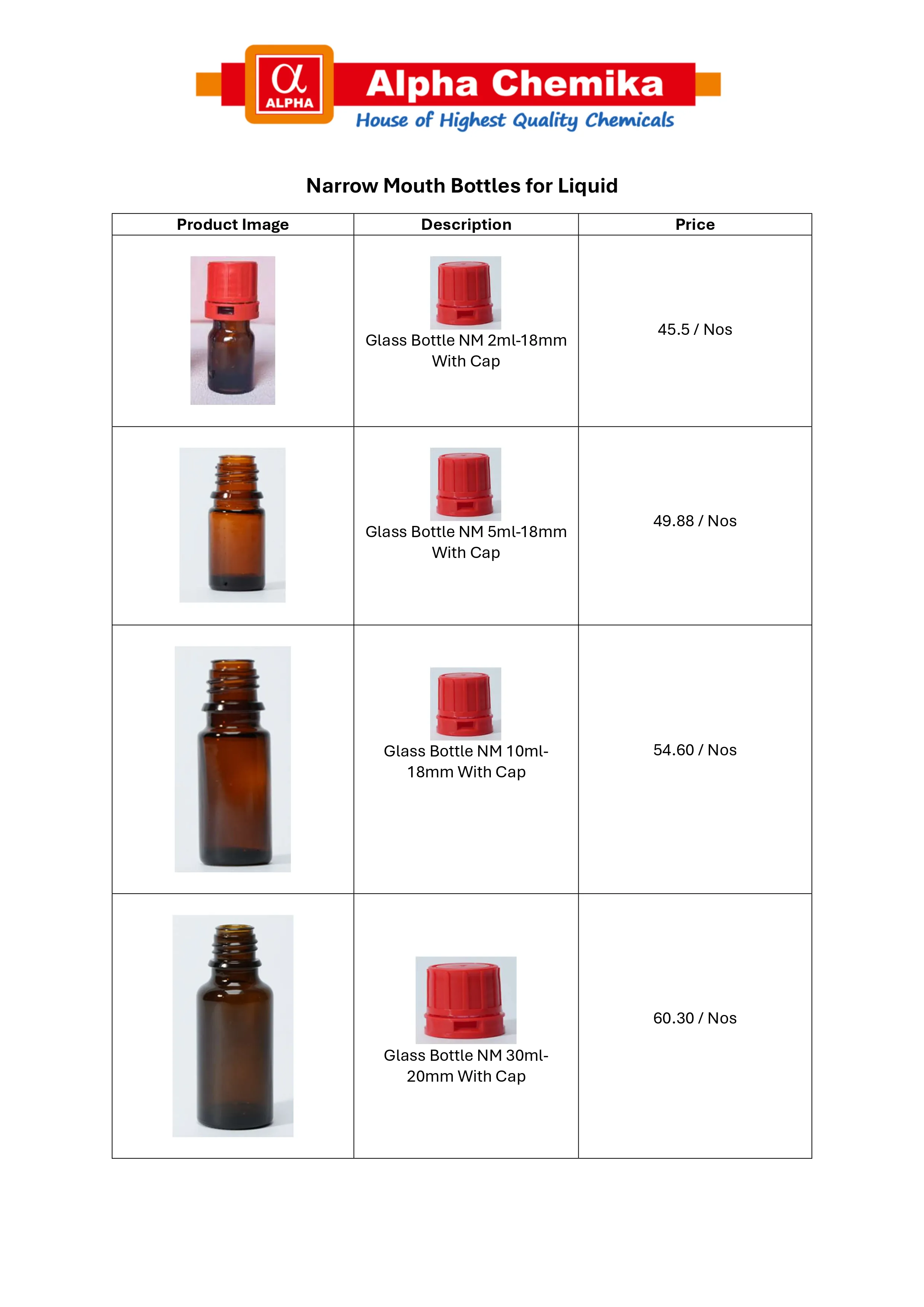 α ALPHA

Alpha Chemika

House of Highest Quality Chemicals

Narrow Mouth Bottles for Liquid

| Product Image | Description | Price |
|---|---|---|
|  | Glass Bottle NM 2ml-18mm With Cap | 45.5 / Nos |
|  | Glass Bottle NM 5ml-18mm With Cap | 49.88 / Nos |
|  | Glass Bottle NM 10ml-18mm With Cap | 54.60 / Nos |
|  | Glass Bottle NM 30ml-20mm With Cap | 60.30 / Nos |